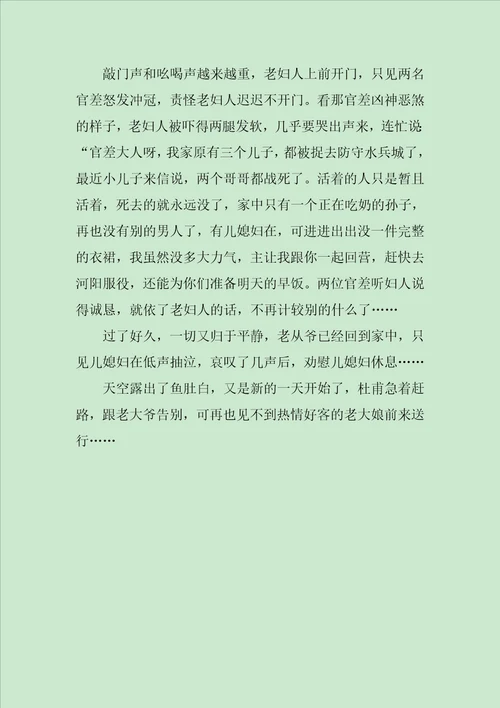 敲门声和吆喝声越来越重，老妇人上前开门，只见两名官差怒发冲冠，责怪老妇人迟迟不开门。看那官差凶神恶煞的样子，老妇人被吓得两腿发软，几乎要哭出声来，连忙说“官差大人呀，我家原有三个儿子，都被捉去防守水兵城了，最近小儿子来信说，两个哥哥都战死了。活着的人只是暂且活着，死去的就永远没了，家中只有一个正在吃奶的孙子，再也没有别的男人了，有儿媳妇在，可进进出出没一件完整的衣裙，我虽然没多大力气，主让我跟你一起回营，赶快去河阳服役，还能为你们准备明天的早饭。两位官差听妇人说得诚恳，就依了老妇人的话，不再计较别的什么了……

过了好久，一切又归于平静，老从爷已经回到家中，只见儿媳妇在低声抽泣，哀叹了几声后，劝慰儿媳妇休息……

天空露出了鱼肚白，又是新的一天开始了，杜甫急着赶路，跟老大爷告别，可再也见不到热情好客的老大娘前来送行……